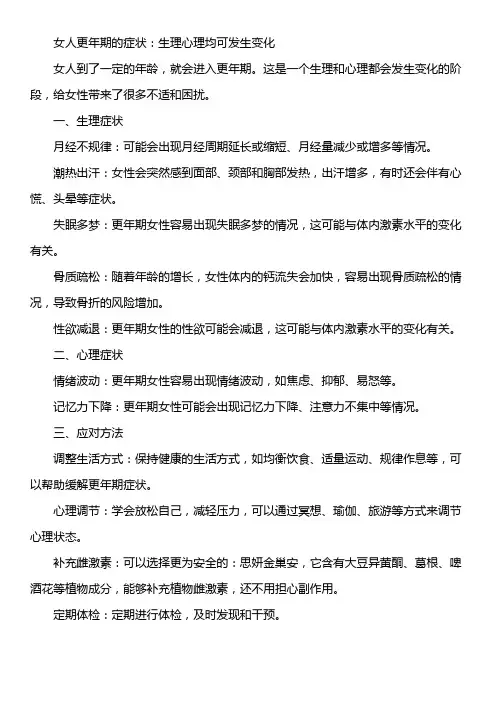 女人更年期的症状：生理心理均可发生变化

女人到了一定的年龄，就会进入更年期。这是一个生理和心理都会发生变化的阶段，给女性带来了很多不适和困扰。

一、生理症状

月经不规律：可能会出现月经周期延长或缩短、月经量减少或增多等情况。

潮热出汗：女性会突然感到面部、颈部和胸部发热，出汗增多，有时还会伴有心慌、头晕等症状。

失眠多梦：更年期女性容易出现失眠多梦的情况，这可能与体内激素水平的变化有关。

骨质疏松：随着年龄的增长，女性体内的钙流失会加快，容易出现骨质疏松的情况，导致骨折的风险增加。

性欲减退：更年期女性的性欲可能会减退，这可能与体内激素水平的变化有关。

二、心理症状

情绪波动：更年期女性容易出现情绪波动，如焦虑、抑郁、易怒等。

记忆力下降：更年期女性可能会出现记忆力下降、注意力不集中等情况。

三、应对方法

调整生活方式：保持健康的生活方式，如均衡饮食、适量运动、规律作息等，可以帮助缓解更年期症状。

心理调节：学会放松自己，减轻压力，可以通过冥想、瑜伽、旅游等方式来调节心理状态。

补充雌激素：可以选择更为安全的：思妍金巢安，它含有大豆异黄酮、葛根、啤酒花等植物成分，能够补充植物雌激素，还不用担心副作用。

定期体检：定期进行体检，及时发现和干预。